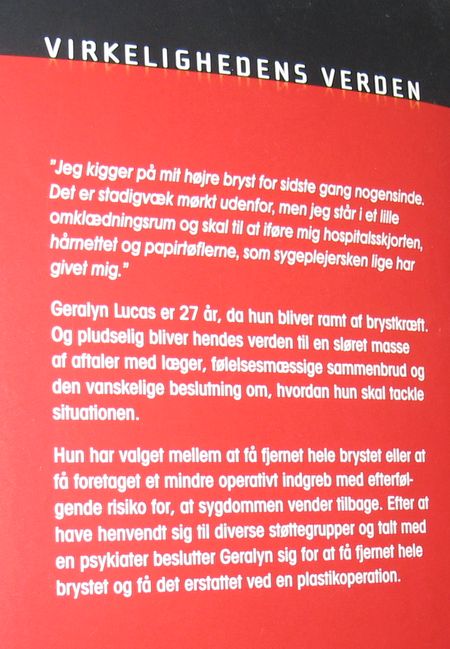 VIRKELIGHEDENS VERDEN

"Jeg kigger på mit højre bryst for sidste gang nogensinde. Det er stadigvæk mørkt udenfor, men jeg står i et lille omklædningsrum og skal til at iføre mig hospitalsskjorten, hårnettet og papirtøflerne, som sygeplejersken lige har givet mig."

Geralyn Lucas er 27 år, da hun bliver ramt af brystkræft. Og pludselig bliver hendes verden til en sløret masse af aftaler med læger, følelsesmæssige sammenbrud og den vanskelige beslutning om, hvordan hun skal tackle situationen.

Hun har valget mellem at få fjernet hele brystet eller at få foretaget et mindre operativt indgreb med efterfølgende risiko for, at sygdommen vender tilbage. Efter at have henvendt sig til diverse støttegrupper og talt med en psykiater beslutter Geralyn sig for at få fjernet hele brystet og få det erstattet ved en plastikoperation.